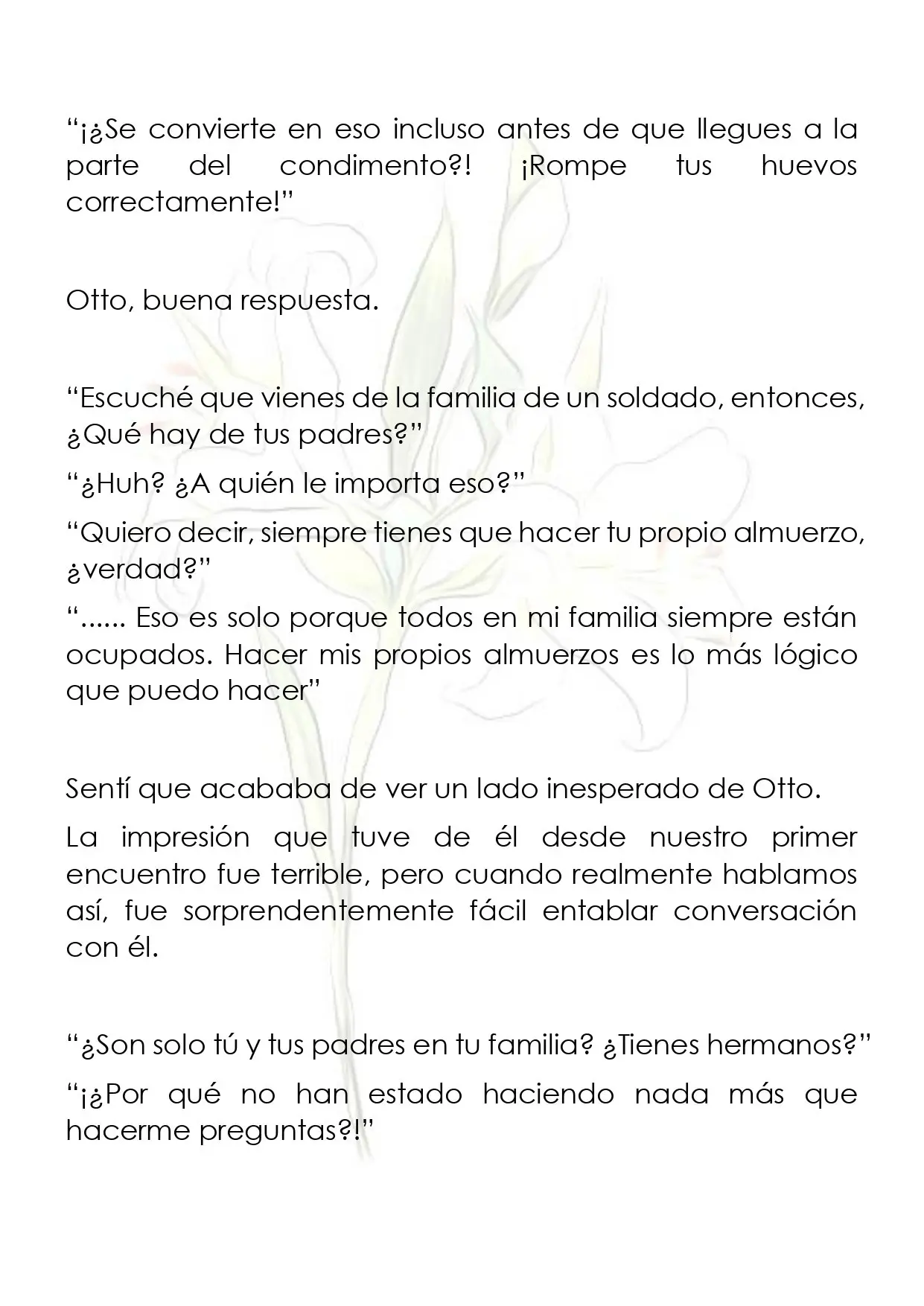 "¡¿Se convierte en eso incluso antes de que llegues a la parte del condimento?! ¡Rompe tus huevos correctamente!"

Otto, buena respuesta.

"Escuché que vienes de la familia de un soldado, entonces, ¿Qué hay de tus padres?"

"¿Huh? ¿A quién le importa eso?"

"Quiero decir, siempre tienes que hacer tu propio almuerzo, ¿verdad?"

"...... Eso es solo porque todos en mi familia siempre están ocupados. Hacer mis propios almuerzos es lo más lógico que puedo hacer"

Sentí que acababa de ver un lado inesperado de Otto.

La impresión que tuve de él desde nuestro primer encuentro fue terrible, pero cuando realmente hablamos así, fue sorprendentemente fácil entablar conversación con él.

"¿Son solo tú y tus padres en tu familia? ¿Tienes hermanos?"

"¡¿Por qué no han estado haciendo nada más que hacerme preguntas?!"